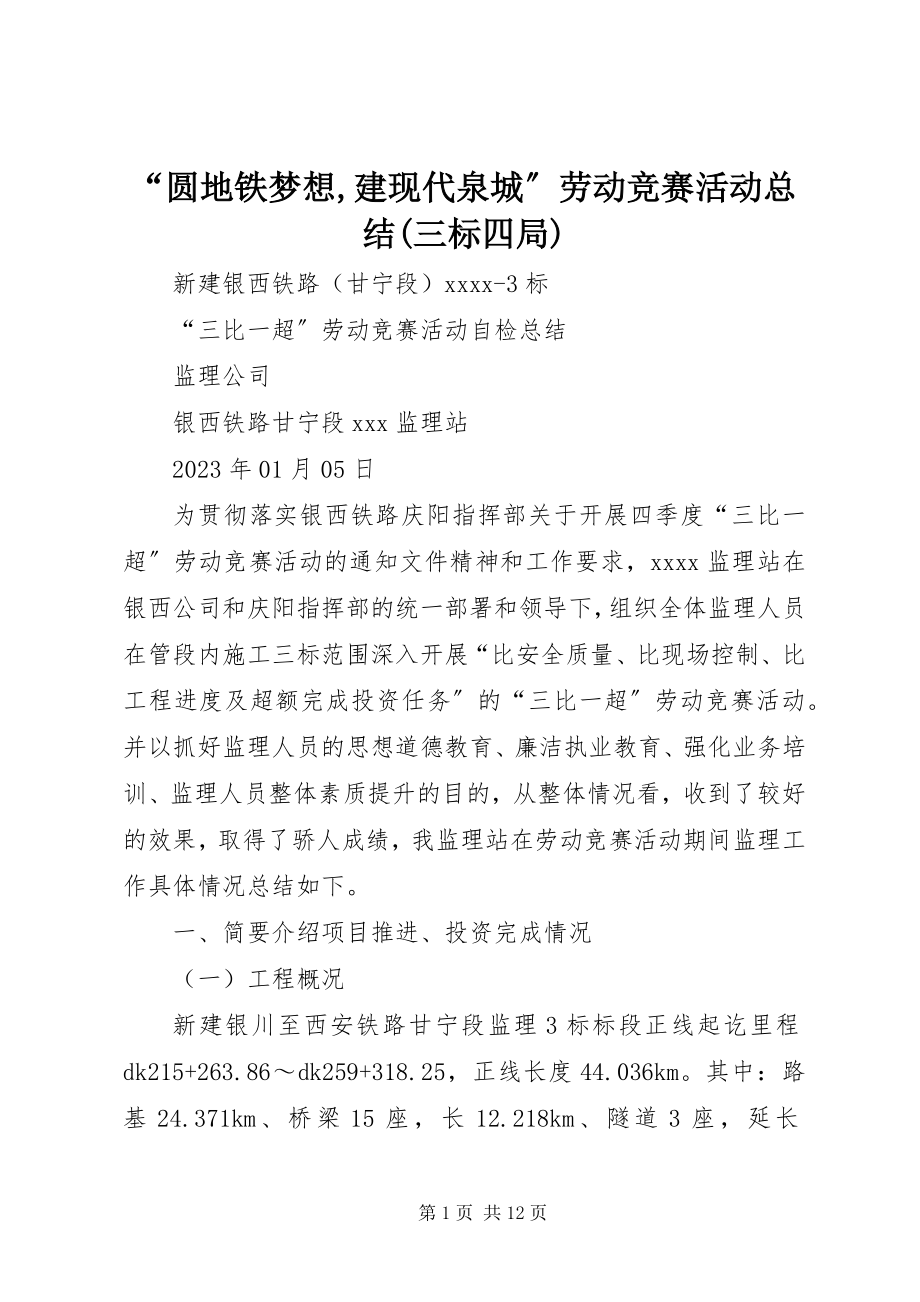 “圆地铁梦想,建现代泉城”劳动竞赛活动总结(三标四局)

新建银西铁路（甘宁段）xxxx-3标

“三比一超”劳动竞赛活动自检总结

监理公司

银西铁路甘宁段xxx监理站

2023年01月05日

为贯彻落实银西铁路庆阳指挥部关于开展四季度“三比一超”劳动竞赛活动的通知文件精神和工作要求，xxxx监理站在银西公司和庆阳指挥部的统一部署和领导下，组织全体监理人员在管段内施工三标范围深入开展“比安全质量、比现场控制、比工程进度及超额完成投资任务”的“三比一超”劳动竞赛活动。并以抓好监理人员的思想道德教育、廉洁执业教育、强化业务培训、监理人员整体素质提升的目的，从整体情况看，收到了较好的效果，取得了骄人成绩，我监理站在劳动竞赛活动期间监理工作具体情况总结如下。

一、简要介绍项目推进、投资完成情况

（一）工程概况

新建银川至西安铁路甘宁段监理3标标段正线起讫里程dk215+263.86～dk259+318.25，正线长度44.036km。其中：路基24.371km、桥梁15座，长12.218km、隧道3座，延长

第1页 共12页